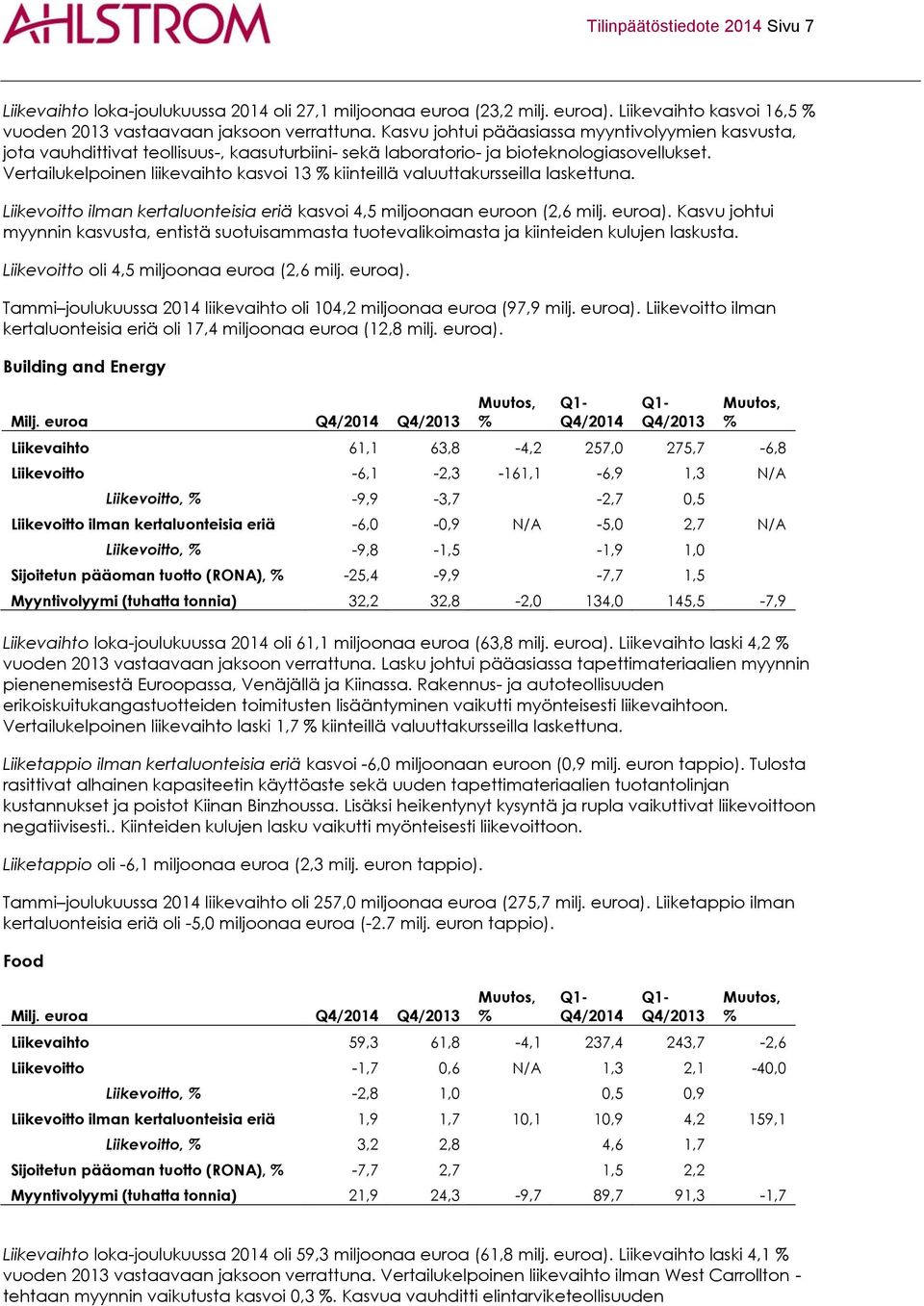 AHLSTROM

Tilinpäätöstiedote 2014 Sivu 7

Liikevaihto loka-joulukuussa 2014 oli 27,1 miljoonaa euroa (23,2 milj. euroa). Liikevaihto kasvoi 16,5 % vuoden 2013 vastaavaan jaksoon verrattuna. Kasvu johtui pääasiassa myyntivolyymien kasvusta, jota vauhdittivat teollisuus-, kaasuturbiini- sekä laboratorio- ja bioteknologiasovellukset. Vertailukelpoinen liikevaihto kasvoi 13 % kiinteillä valuuttakursseilla laskettuna.

Liikevoitto ilman kertaluonteisia eriä kasvoi 4,5 miljoonaan euroon (2,6 milj. euroa). Kasvu johtui myynnin kasvusta, entistä suotuisammasta tuotevalikoimasta ja kiinteiden kulujen laskusta.

Liikevoitto oli 4,5 miljoonaa euroa (2,6 milj. euroa).

Tammi–joulukuussa 2014 liikevaihto oli 104,2 miljoonaa euroa (97,9 milj. euroa). Liikevoitto ilman kertaluonteisia eriä oli 17,4 miljoonaa euroa (12,8 milj. euroa).

Building and Energy

| Milj. euroa | Q4/2014 | Q4/2013 | Muutos, % | Q1-Q4/2014 | Q1-Q4/2013 | Muutos, % |
|---|---|---|---|---|---|---|
| Liikevaihto | 61,1 | 63,8 | -4,2 | 257,0 | 275,7 | -6,8 |
| Liikevoitto | -6,1 | -2,3 | -161,1 | -6,9 | 1,3 | N/A |
| Liikevoitto, % | -9,9 | -3,7 | | -2,7 | 0,5 | |
| Liikevoitto ilman kertaluonteisia eriä | -6,0 | -0,9 | N/A | -5,0 | 2,7 | N/A |
| Liikevoitto, % | -9,8 | -1,5 | | -1,9 | 1,0 | |
| Sijoitetun pääoman tuotto (RONA), % | -25,4 | -9,9 | | -7,7 | 1,5 | |
| Myyntivolyymi (tuhatta tonnia) | 32,2 | 32,8 | -2,0 | 134,0 | 145,5 | -7,9 |

Liikevaihto loka-joulukuussa 2014 oli 61,1 miljoonaa euroa (63,8 milj. euroa). Liikevaihto laski 4,2 % vuoden 2013 vastaavaan jaksoon verrattuna. Lasku johtui pääasiassa tapettimateriaalien myynnin pienenemisestä Euroopassa, Venäjällä ja Kiinassa. Rakennus- ja autoteollisuuden erikoiskuitukangastuotteiden toimitusten lisääntyminen vaikutti myönteisesti liikevaihtoon. Vertailukelpoinen liikevaihto laski 1,7 % kiinteillä valuuttakursseilla laskettuna.

Liiketappio ilman kertaluonteisia eriä kasvoi -6,0 miljoonaan euroon (0,9 milj. euron tappio). Tulosta rasittivat alhainen kapasiteetin käyttöaste sekä uuden tapettimateriaalien tuotantolinjan kustannukset ja poistot Kiinan Binzhoussa. Lisäksi heikentynyt kysyntä ja rupla vaikuttivat liikevoittoon negatiivisesti.. Kiinteiden kulujen lasku vaikutti myönteisesti liikevoittoon.

Liiketappio oli -6,1 miljoonaa euroa (2,3 milj. euron tappio).

Tammi–joulukuussa 2014 liikevaihto oli 257,0 miljoonaa euroa (275,7 milj. euroa). Liiketappio ilman kertaluonteisia eriä oli -5,0 miljoonaa euroa (-2.7 milj. euron tappio).

Food

| Milj. euroa | Q4/2014 | Q4/2013 | Muutos, % | Q1-Q4/2014 | Q1-Q4/2013 | Muutos, % |
|---|---|---|---|---|---|---|
| Liikevaihto | 59,3 | 61,8 | -4,1 | 237,4 | 243,7 | -2,6 |
| Liikevoitto | -1,7 | 0,6 | N/A | 1,3 | 2,1 | -40,0 |
| Liikevoitto, % | -2,8 | 1,0 | | 0,5 | 0,9 | |
| Liikevoitto ilman kertaluonteisia eriä | 1,9 | 1,7 | 10,1 | 10,9 | 4,2 | 159,1 |
| Liikevoitto, % | 3,2 | 2,8 | | 4,6 | 1,7 | |
| Sijoitetun pääoman tuotto (RONA), % | -7,7 | 2,7 | | 1,5 | 2,2 | |
| Myyntivolyymi (tuhatta tonnia) | 21,9 | 24,3 | -9,7 | 89,7 | 91,3 | -1,7 |

Liikevaihto loka-joulukuussa 2014 oli 59,3 miljoonaa euroa (61,8 milj. euroa). Liikevaihto laski 4,1 % vuoden 2013 vastaavaan jaksoon verrattuna. Vertailukelpoinen liikevaihto ilman West Carrollton -tehtaan myynnin vaikutusta kasvoi 0,3 %. Kasvua vauhditti elintarviketeollisuuden